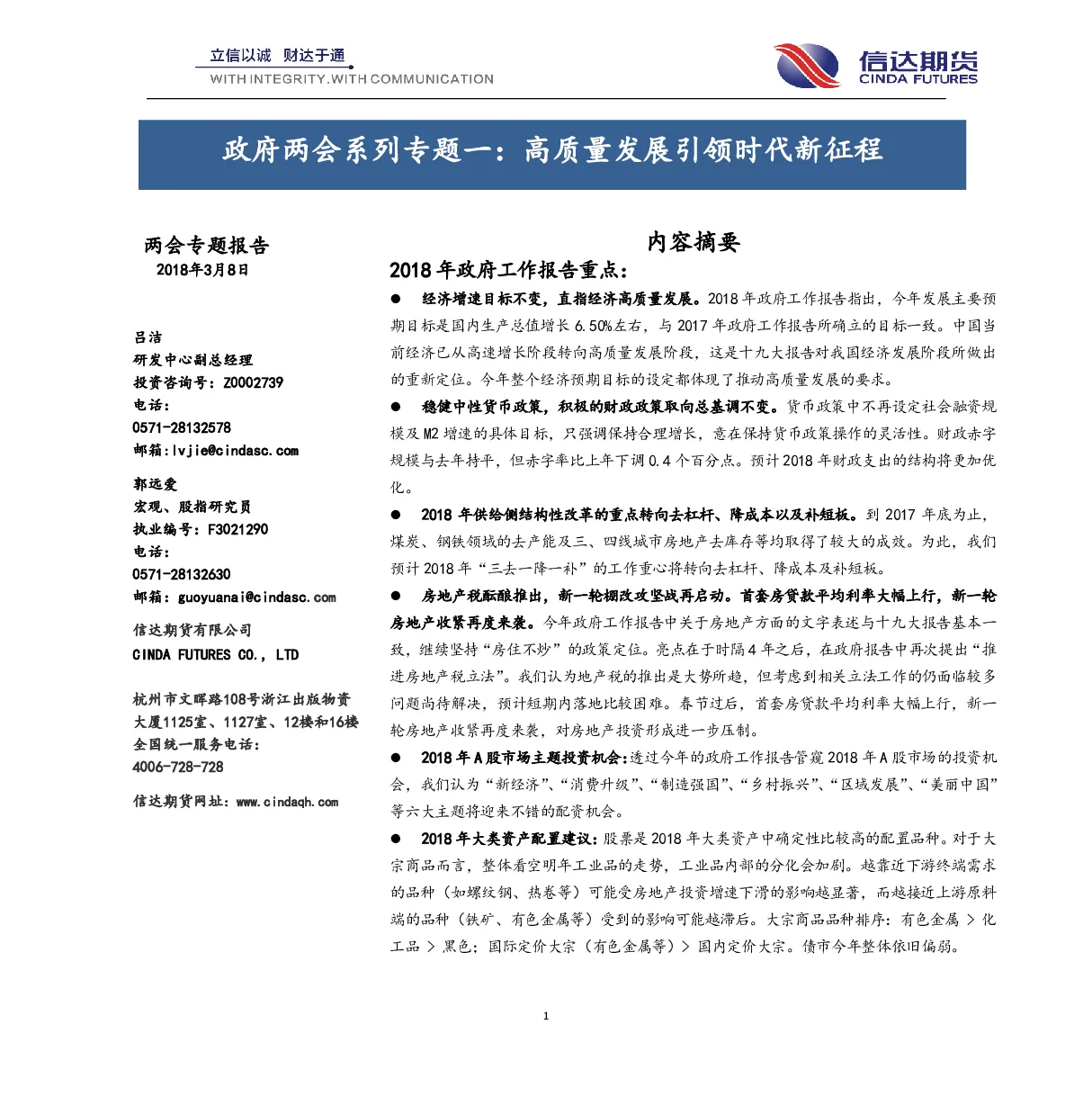 立信以诚 财达于通
WITH INTEGRITY.WITH COMMUNICATION

信达期货
CINDA FUTURES

政府两会系列专题一：高质量发展引领时代新征程

两会专题报告
2018年3月8日

吕洁
研发中心副总经理
投资咨询号：Z0002739
电话：
0571-28132578
邮箱：lvjie@cindasc.com

郭远爱
宏观、股指研究员
执业编号：F3021290
电话：
0571-28132630
邮箱：guoyuanai@cindasc.com

信达期货有限公司
CINDA FUTURES CO., LTD

杭州市文晖路108号浙江出版物资大厦1125室、1127室、12楼和16楼
全国统一服务电话：
4006-728-728

信达期货网址：www.cindaqh.com

内容摘要

2018年政府工作报告重点：

● 经济增速目标不变，直指经济高质量发展。2018年政府工作报告指出，今年发展主要预期目标是国内生产总值增长6.50%左右，与2017年政府工作报告所确立的目标一致。中国当前经济已从高速增长阶段转向高质量发展阶段，这是十九大报告对我国经济发展阶段所做出的重新定位。今年整个经济预期目标的设定都体现了推动高质量发展的要求。

● 稳健中性货币政策，积极的财政政策取向总基调不变。货币政策中不再设定社会融资规模及M2增速的具体目标，只强调保持合理增长，意在保持货币政策操作的灵活性。财政赤字规模与去年持平，但赤字率比上年下调0.4个百分点。预计2018年财政支出的结构将更加优化。

● 2018年供给侧结构性改革的重点转向去杠杆、降成本以及补短板。到2017年底为止，煤炭、钢铁领域的去产能及三、四线城市房地产去库存等均取得了较大的成效。为此，我们预计2018年“三去一降一补”的工作重心将转向去杠杆、降成本及补短板。

● 房地产税酝酿推出，新一轮棚改攻坚战再启动。首套房贷款平均利率大幅上行，新一轮房地产收紧再度来袭。今年政府工作报告中关于房地产方面的文字表述与十九大报告基本一致，继续坚持“房住不炒”的政策定位。亮点在于时隔4年之后，在政府报告中再次提出“推进房地产税立法”。我们认为地产税的推出是大势所趋，但考虑到相关立法工作的仍面临较多问题尚待解决，预计短期内落地比较困难。春节过后，首套房贷款平均利率大幅上行，新一轮房地产收紧再度来袭，对房地产投资形成进一步压制。

● 2018年A股市场主题投资机会：透过今年的政府工作报告管窥2018年A股市场的投资机会，我们认为“新经济”、“消费升级”、“制造强国”、“乡村振兴”、“区域发展”、“美丽中国”等六大主题将迎来不错的配资机会。

● 2018年大类资产配置建议：股票是2018年大类资产中确定性比较高的配置品种。对于大宗商品而言，整体看空明年工业品的走势，工业品内部的分化会加剧。越靠近下游终端需求的品种（如螺纹钢、热卷等）可能受房地产投资增速下滑的影响越显著，而越接近上游原料端的品种（铁矿、有色金属等）受到的影响可能越滞后。大宗商品品种排序：有色金属 > 化工品 > 黑色；国际定价大宗（有色金属等）> 国内定价大宗。债市今年整体依旧偏弱。

1